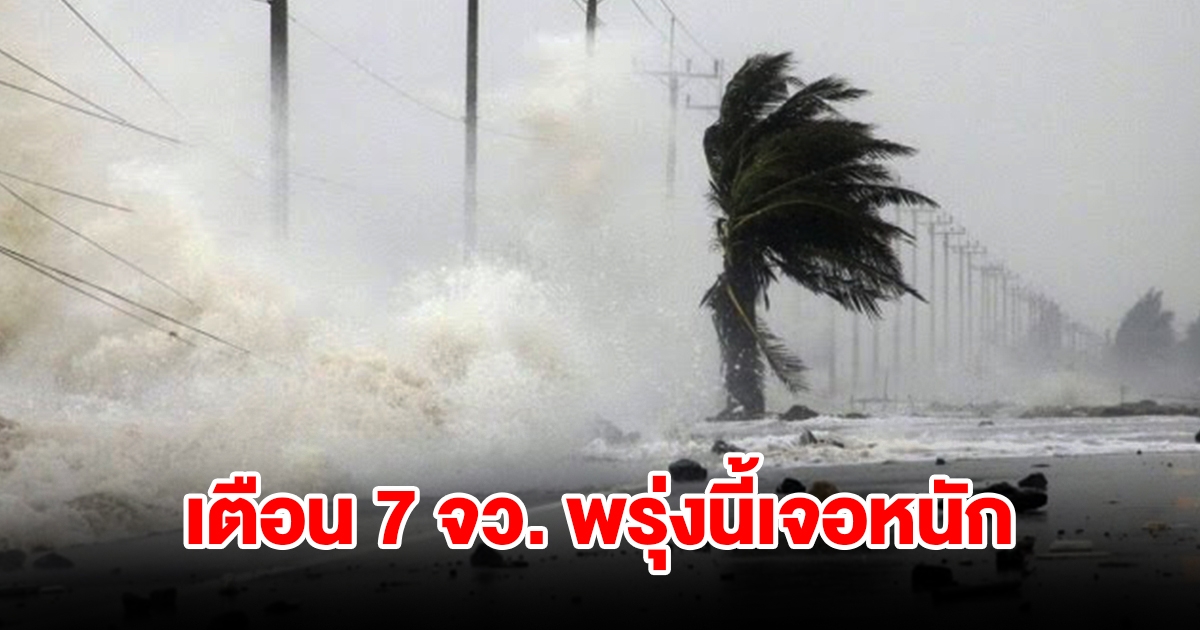 เตือน 7 จว. พรุ่งนี้เจอหนัก